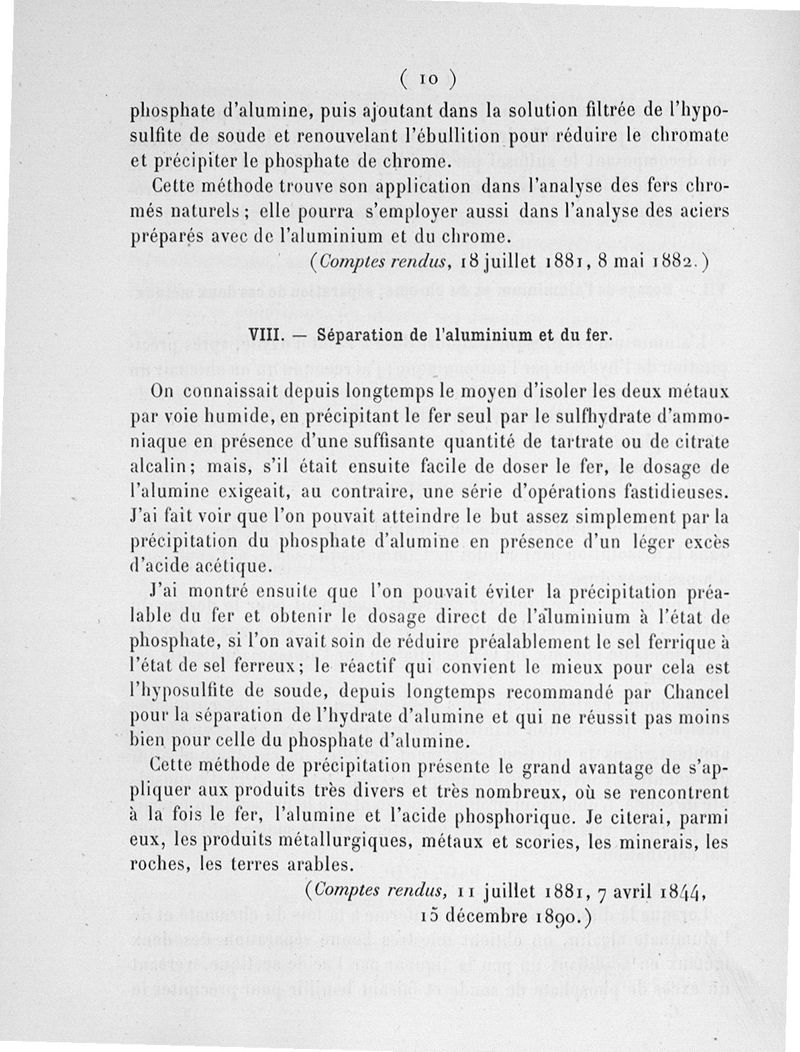 ( 10 )

phosphate d'alumine, puis ajoutant dans la solution filtrée de l'hyposulfite de soude et renouvelant l'ébullition pour réduire le chromate et précipiter le phosphate de chrome.

Cette méthode trouve son application dans l'analyse des fers chromés naturels; elle pourra s'employer aussi dans l'analyse des aciers préparés avec de l'aluminium et du chrome.

(Comptes rendus, 18 juillet 1881, 8 mai 1882.)

VIII. — Séparation de l'aluminium et du fer.

On connaissait depuis longtemps le moyen d'isoler les deux métaux par voie humide, en précipitant le fer seul par le sulfhydrate d'ammoniaque en présence d'une suffisante quantité de tartrate ou de citrate alcalin; mais, s'il était ensuite facile de doser le fer, le dosage de l'alumine exigeait, au contraire, une série d'opérations fastidieuses. J'ai fait voir que l'on pouvait atteindre le but assez simplement par la précipitation du phosphate d'alumine en présence d'un léger excès d'acide acétique.

J'ai montré ensuite que l'on pouvait éviter la précipitation préalable du fer et obtenir le dosage direct de l'aluminium à l'état de phosphate, si l'on avait soin de réduire préalablement le sel ferrique à l'état de sel ferreux; le réactif qui convient le mieux pour cela est l'hyposulfite de soude, depuis longtemps recommandé par Chancel pour la séparation de l'hydrate d'alumine et qui ne réussit pas moins bien pour celle du phosphate d'alumine.

Cette méthode de précipitation présente le grand avantage de s'appliquer aux produits très divers et très nombreux, où se rencontrent à la fois le fer, l'alumine et l'acide phosphorique. Je citerai, parmi eux, les produits métallurgiques, métaux et scories, les minerais, les roches, les terres arables.

(Comptes rendus, 11 juillet 1881, 7 avril 1844, 15 décembre 1890.)